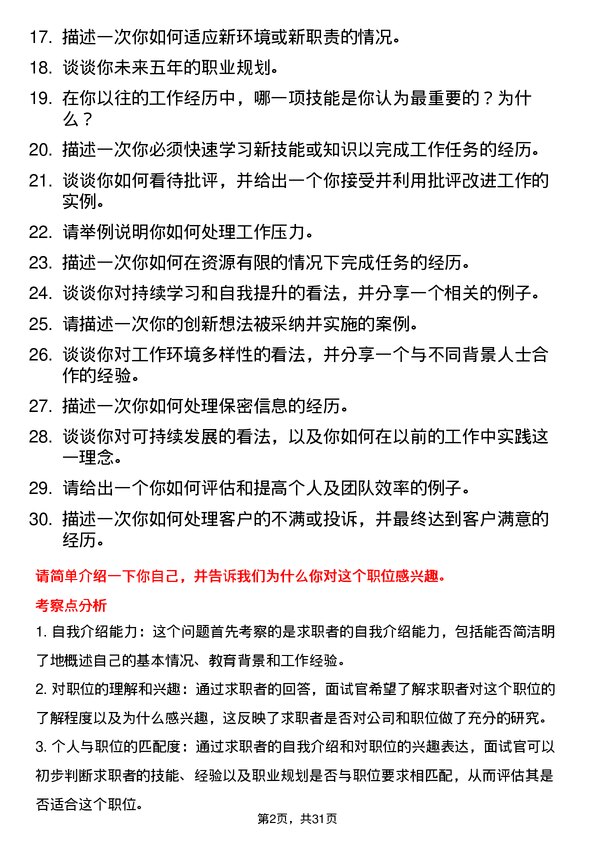 17. 描述一次你如何适应新环境或新职责的情况。

18. 谈谈你未来五年的职业规划。

19. 在你以往的工作经历中，哪一项技能是你认为最重要的？为什么？

20. 描述一次你必须快速学习新技能或知识以完成工作任务的经历。

21. 谈谈你如何看待批评，并给出一个你接受并利用批评改进工作的实例。

22. 请举例说明你如何处理工作压力。

23. 描述一次你如何在资源有限的情况下完成任务的经历。

24. 谈谈你对持续学习和自我提升的看法，并分享一个相关的例子。

25. 请描述一次你的创新想法被采纳并实施的案例。

26. 谈谈你对工作环境多样性的看法，并分享一个与不同背景人士合作的经验。

27. 描述一次你如何处理保密信息的经历。

28. 谈谈你对可持续发展的看法，以及你如何在以前的工作中实践这一理念。

29. 请给出一个你如何评估和提高个人及团队效率的例子。

30. 描述一次你如何处理客户的不满或投诉，并最终达到客户满意的经历。

请简单介绍一下你自己，并告诉我们为什么你对这个职位感兴趣。

考察点分析

1. 自我介绍能力：这个问题首先考察的是求职者的自我介绍能力，包括能否简洁明了地概述自己的基本情况、教育背景和工作经验。

2. 对职位的理解和兴趣：通过求职者的回答，面试官希望了解求职者对这个职位的了解程度以及为什么感兴趣，这反映了求职者是否对公司和职位做了充分的研究。

3. 个人与职位的匹配度：通过求职者的自我介绍和对职位的兴趣表达，面试官可以初步判断求职者的技能、经验以及职业规划是否与职位要求相匹配，从而评估其是否适合这个职位。

第2页，共31页